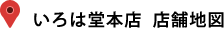 いろは堂本店 店舗地図